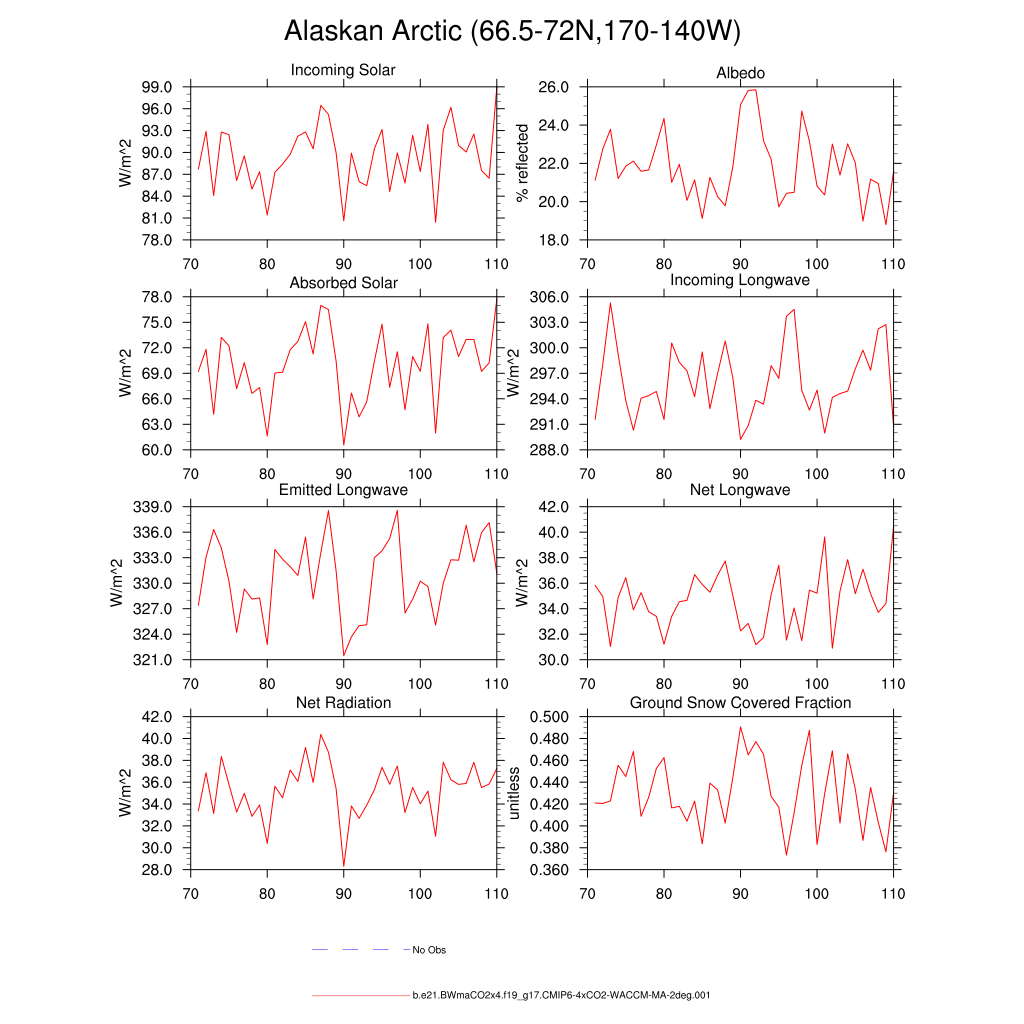 Alaskan Arctic (66.5-72N,170-140W)

Incoming Solar

W/m^2

99.0
96.0
93.0
90.0
87.0
84.0
81.0
78.0

70 80 90 100 110

Albedo

% reflected

26.0
24.0
22.0
20.0
18.0

70 80 90 100 110

Absorbed Solar

W/m^2

78.0
75.0
72.0
69.0
66.0
63.0
60.0

70 80 90 100 110

Incoming Longwave

W/m^2

306.0
303.0
300.0
297.0
294.0
291.0
288.0

70 80 90 100 110

Emitted Longwave

W/m^2

339.0
336.0
333.0
330.0
327.0
324.0
321.0

70 80 90 100 110

Net Longwave

W/m^2

42.0
40.0
38.0
36.0
34.0
32.0
30.0

70 80 90 100 110

Net Radiation

W/m^2

42.0
40.0
38.0
36.0
34.0
32.0
30.0
28.0

70 80 90 100 110

Ground Snow Covered Fraction

unitless

0.500
0.480
0.460
0.440
0.420
0.400
0.380
0.360

70 80 90 100 110

No Obs

b.e21.BWmaCO2x4.f19_g17.CMIP6-4xCO2-WACCM-MA-2deg.001